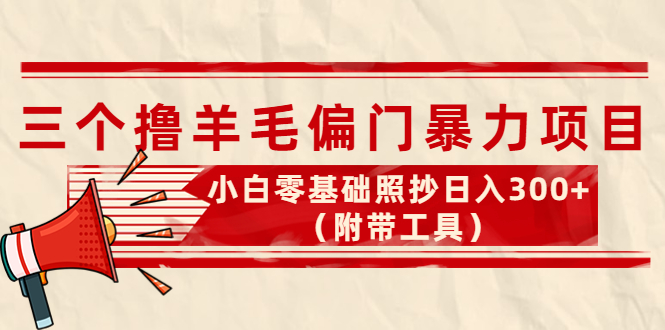 三个撸羊毛偏门暴力项目

小白零基础照抄日入300+
（附带工具）